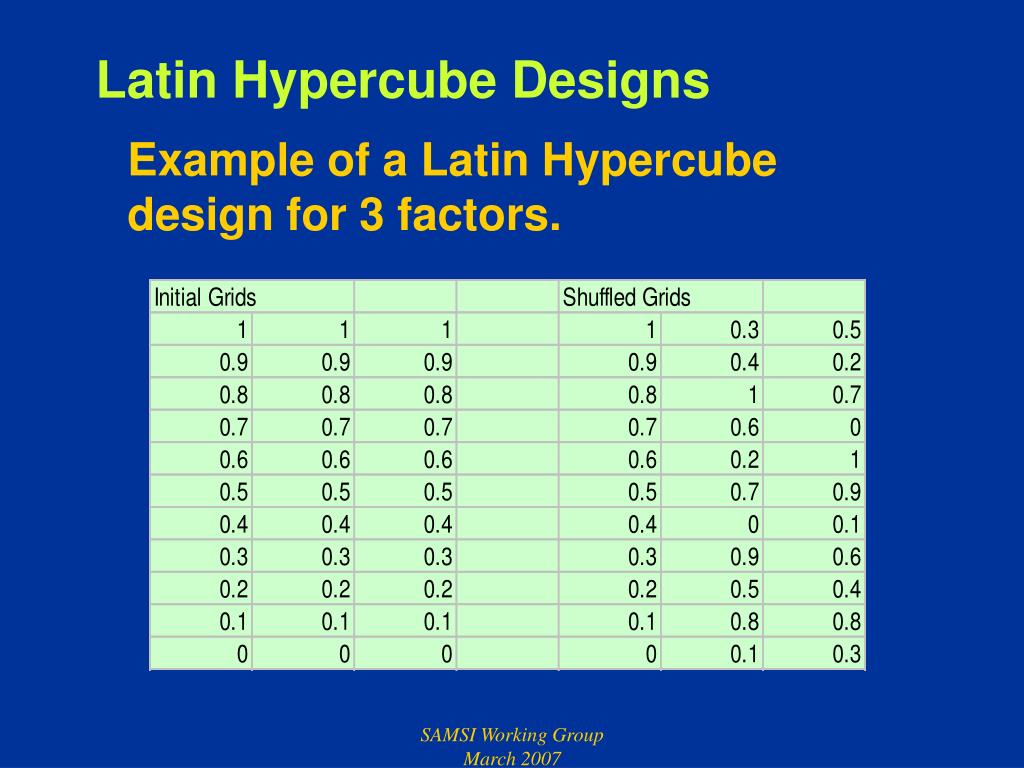 Latin Hypercube Designs

Example of a Latin Hypercube design for 3 factors.

| Initial Grids | | | | Shuffled Grids | | |
|---|---|---|---|---|---|---|
| 1 | 1 | 1 | | 1 | 0.3 | 0.5 |
| 0.9 | 0.9 | 0.9 | | 0.9 | 0.4 | 0.2 |
| 0.8 | 0.8 | 0.8 | | 0.8 | 1 | 0.7 |
| 0.7 | 0.7 | 0.7 | | 0.7 | 0.6 | 0 |
| 0.6 | 0.6 | 0.6 | | 0.6 | 0.2 | 1 |
| 0.5 | 0.5 | 0.5 | | 0.5 | 0.7 | 0.9 |
| 0.4 | 0.4 | 0.4 | | 0.4 | 0 | 0.1 |
| 0.3 | 0.3 | 0.3 | | 0.3 | 0.9 | 0.6 |
| 0.2 | 0.2 | 0.2 | | 0.2 | 0.5 | 0.4 |
| 0.1 | 0.1 | 0.1 | | 0.1 | 0.8 | 0.8 |
| 0 | 0 | 0 | | 0 | 0.1 | 0.3 |

SAMSI Working Group
March 2007